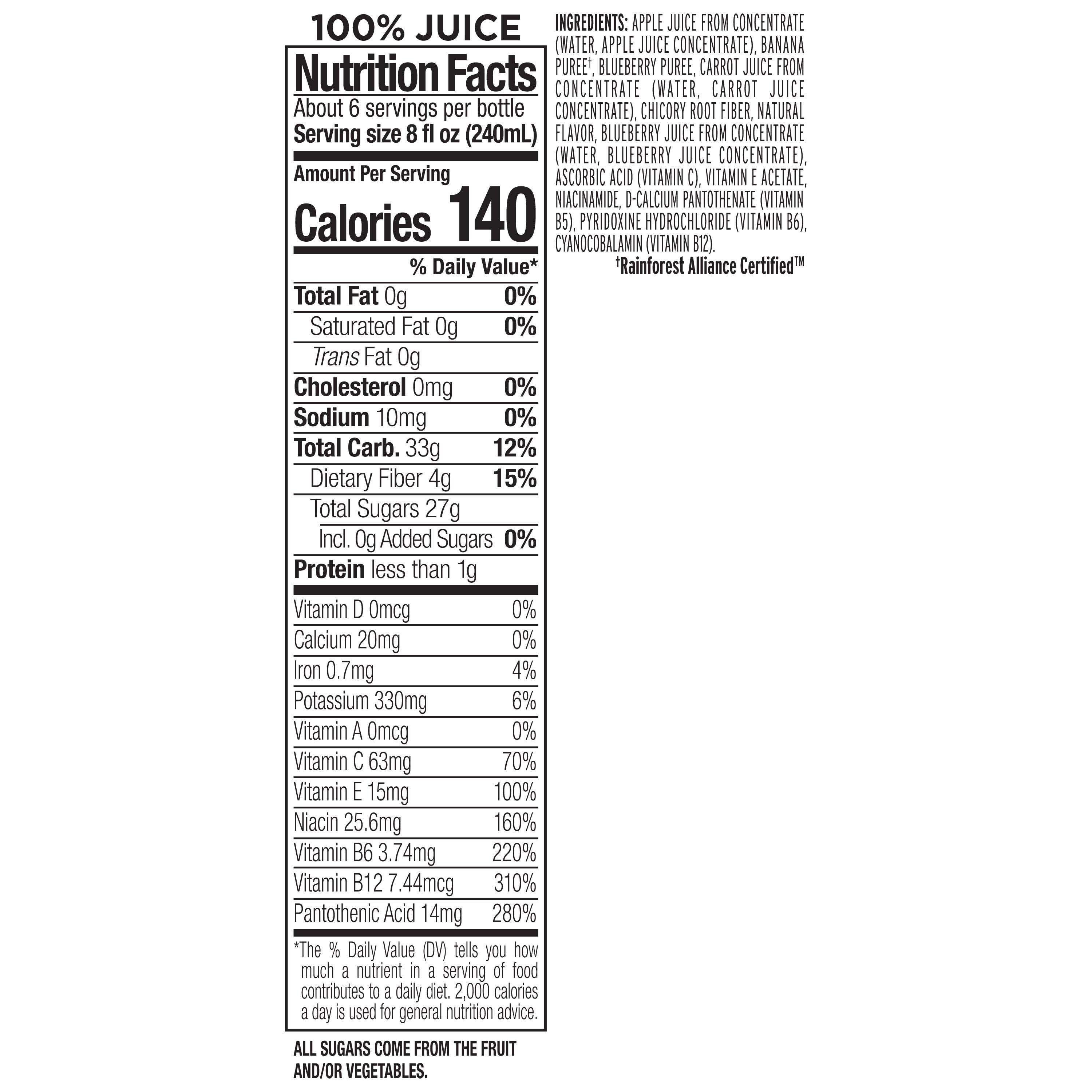 100% JUICE

Nutrition Facts

About 6 servings per bottle
Serving size 8 fl oz (240mL)

Amount Per Serving
Calories 140

| | % Daily Value* |
|---|---|
| Total Fat 0g | 0% |
| Saturated Fat 0g | 0% |
| Trans Fat 0g | |
| Cholesterol 0mg | 0% |
| Sodium 10mg | 0% |
| Total Carb. 33g | 12% |
| Dietary Fiber 4g | 15% |
| Total Sugars 27g | |
| Incl. 0g Added Sugars | 0% |
| Protein less than 1g | |
| Vitamin D 0mcg | 0% |
| Calcium 20mg | 0% |
| Iron 0.7mg | 4% |
| Potassium 330mg | 6% |
| Vitamin A 0mcg | 0% |
| Vitamin C 63mg | 70% |
| Vitamin E 15mg | 100% |
| Niacin 25.6mg | 160% |
| Vitamin B6 3.74mg | 220% |
| Vitamin B12 7.44mcg | 310% |
| Pantothenic Acid 14mg | 280% |

*The % Daily Value (DV) tells you how much a nutrient in a serving of food contributes to a daily diet. 2,000 calories a day is used for general nutrition advice.

ALL SUGARS COME FROM THE FRUIT AND/OR VEGETABLES.

INGREDIENTS: APPLE JUICE FROM CONCENTRATE (WATER, APPLE JUICE CONCENTRATE), BANANA PUREE†, BLUEBERRY PUREE, CARROT JUICE FROM CONCENTRATE (WATER, CARROT JUICE CONCENTRATE), CHICORY ROOT FIBER, NATURAL FLAVOR, BLUEBERRY JUICE FROM CONCENTRATE (WATER, BLUEBERRY JUICE CONCENTRATE), ASCORBIC ACID (VITAMIN C), VITAMIN E ACETATE, NIACINAMIDE, D-CALCIUM PANTOTHENATE (VITAMIN B5), PYRIDOXINE HYDROCHLORIDE (VITAMIN B6), CYANOCOBALAMIN (VITAMIN B12).
†Rainforest Alliance Certified™